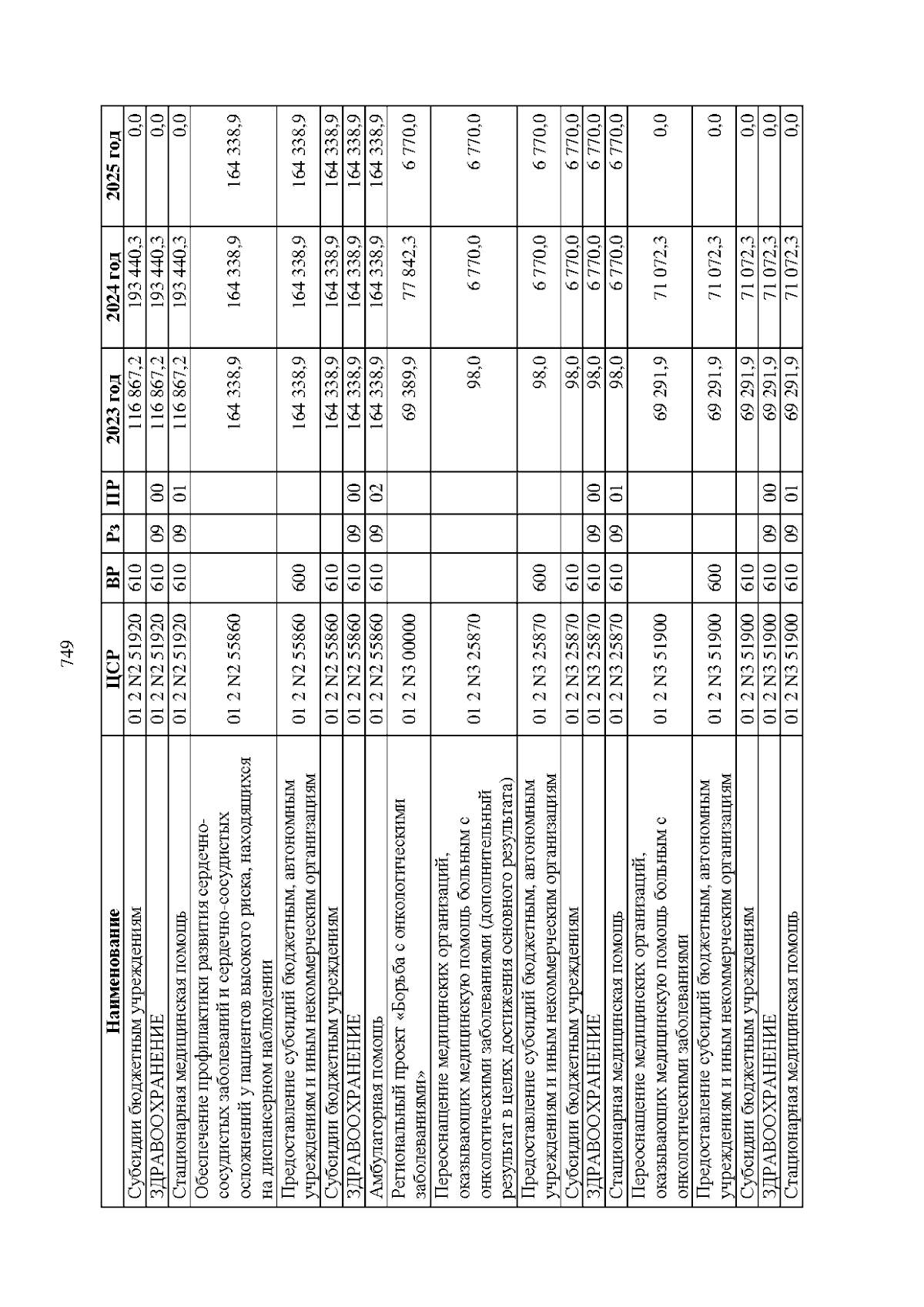 749

| Наименование | ЦСР | ВР | Рз | ПР | 2023 год | 2024 год | 2025 год |
|---|---|---|---|---|---|---|---|
| Субсидии бюджетным учреждениям | 01 2 N2 51920 | 610 | | | 116 867,2 | 193 440,3 | 0,0 |
| ЗДРАВООХРАНЕНИЕ | 01 2 N2 51920 | 610 | 09 | 00 | 116 867,2 | 193 440,3 | 0,0 |
| Стационарная медицинская помощь | 01 2 N2 51920 | 610 | 09 | 01 | 116 867,2 | 193 440,3 | 0,0 |
| Обеспечение профилактики развития сердечно-сосудистых заболеваний и сердечно-сосудистых осложнений у пациентов высокого риска, находящихся на диспансерном наблюдении | 01 2 N2 55860 | | | | 164 338,9 | 164 338,9 | 164 338,9 |
| Предоставление субсидий бюджетным, автономным учреждениям и иным некоммерческим организациям | 01 2 N2 55860 | 600 | | | 164 338,9 | 164 338,9 | 164 338,9 |
| Субсидии бюджетным учреждениям | 01 2 N2 55860 | 610 | | | 164 338,9 | 164 338,9 | 164 338,9 |
| ЗДРАВООХРАНЕНИЕ | 01 2 N2 55860 | 610 | 09 | 00 | 164 338,9 | 164 338,9 | 164 338,9 |
| Амбулаторная помощь | 01 2 N2 55860 | 610 | 09 | 02 | 164 338,9 | 164 338,9 | 164 338,9 |
| Региональный проект «Борьба с онкологическими заболеваниями» | 01 2 N3 00000 | | | | 69 389,9 | 77 842,3 | 6 770,0 |
| Переоснащение медицинских организаций, оказывающих медицинскую помощь больным с онкологическими заболеваниями (дополнительный результат в целях достижения основного результата) | 01 2 N3 25870 | | | | 98,0 | 6 770,0 | 6 770,0 |
| Предоставление субсидий бюджетным, автономным учреждениям и иным некоммерческим организациям | 01 2 N3 25870 | 600 | | | 98,0 | 6 770,0 | 6 770,0 |
| Субсидии бюджетным учреждениям | 01 2 N3 25870 | 610 | | | 98,0 | 6 770,0 | 6 770,0 |
| ЗДРАВООХРАНЕНИЕ | 01 2 N3 25870 | 610 | 09 | 00 | 98,0 | 6 770,0 | 6 770,0 |
| Стационарная медицинская помощь | 01 2 N3 25870 | 610 | 09 | 01 | 98,0 | 6 770,0 | 6 770,0 |
| Переоснащение медицинских организаций, оказывающих медицинскую помощь больным с онкологическими заболеваниями | 01 2 N3 51900 | | | | 69 291,9 | 71 072,3 | 0,0 |
| Предоставление субсидий бюджетным, автономным учреждениям и иным некоммерческим организациям | 01 2 N3 51900 | 600 | | | 69 291,9 | 71 072,3 | 0,0 |
| Субсидии бюджетным учреждениям | 01 2 N3 51900 | 610 | | | 69 291,9 | 71 072,3 | 0,0 |
| ЗДРАВООХРАНЕНИЕ | 01 2 N3 51900 | 610 | 09 | 00 | 69 291,9 | 71 072,3 | 0,0 |
| Стационарная медицинская помощь | 01 2 N3 51900 | 610 | 09 | 01 | 69 291,9 | 71 072,3 | 0,0 |